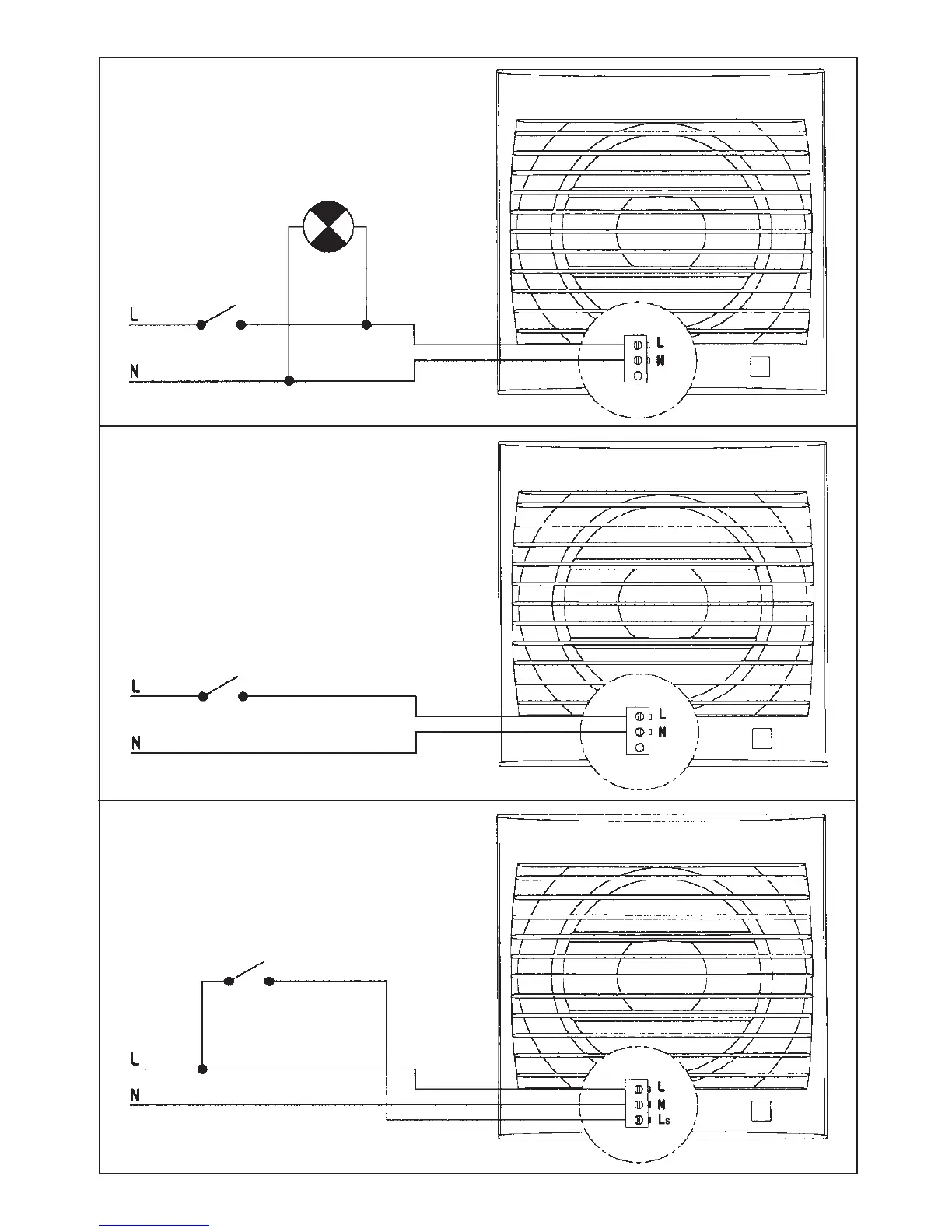 L
N
L
N

L
N
L
N

L
N
L
N
Ls